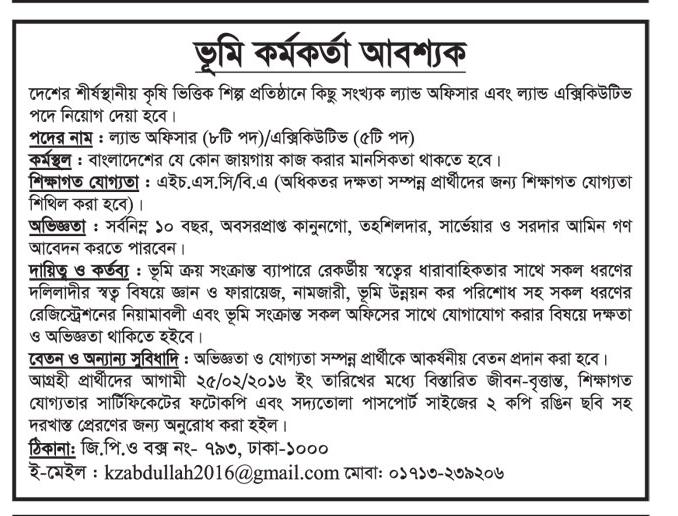 ভূমি কর্মকর্তা আবশ্যক

দেশের শীর্ষস্থানীয় কৃষি ভিত্তিক শিল্প প্রতিষ্ঠানে কিছু সংখ্যক ল্যান্ড অফিসার এবং ল্যান্ড এক্সিকিউটিভ পদে নিয়োগ দেয়া হবে।

পদের নাম : ল্যান্ড অফিসার (৮টি পদ)/এক্সিকিউটিভ (৫টি পদ)

কর্মস্থল : বাংলাদেশের যে কোন জায়গায় কাজ করার মানসিকতা থাকতে হবে।

শিক্ষাগত যোগ্যতা : এইচ.এস.সি/বি.এ (অধিকতর দক্ষতা সম্পন্ন প্রার্থীদের জন্য শিক্ষাগত যোগ্যতা শিথিল করা হবে)।

অভিজ্ঞতা : সর্বনিম্ন ১০ বছর, অবসরপ্রাপ্ত কানুনগো, তহশিলদার, সার্ভেয়ার ও সরদার আমিন গণ আবেদন করতে পারবেন।

দায়িত্ব ও কর্তব্য : ভূমি ক্রয় সংক্রান্ত ব্যাপারে রেকর্ডীয় স্বত্বের ধারাবাহিকতার সাথে সকল ধরণের দলিলাদীর স্বত্ব বিষয়ে জ্ঞান ও ফারায়েজ, নামজারী, ভূমি উন্নয়ন কর পরিশোধ সহ সকল ধরণের রেজিস্ট্রেশনের নিয়ামাবলী এবং ভূমি সংক্রান্ত সকল অফিসের সাথে যোগাযোগ করার বিষয়ে দক্ষতা ও অভিজ্ঞতা থাকিতে হইবে।

বেতন ও অন্যান্য সুবিধাদি : অভিজ্ঞতা ও যোগ্যতা সম্পন্ন প্রার্থীকে আকর্ষনীয় বেতন প্রদান করা হবে।

আগ্রহী প্রার্থীদের আগামী ২৫/০২/২০১৬ ইং তারিখের মধ্যে বিস্তারিত জীবন-বৃত্তান্ত, শিক্ষাগত যোগ্যতার সার্টিফিকেটের ফটোকপি এবং সদ্যতোলা পাসপোর্ট সাইজের ২ কপি রঙিন ছবি সহ দরখাস্ত প্রেরণের জন্য অনুরোধ করা হইল।

ঠিকানা: জি.পি.ও বক্স নং- ৭৯৩, ঢাকা-১০০০

ই-মেইল : kzabdullah2016@gmail.com মোবা: ০১৭১৩-২৩৯২০৬